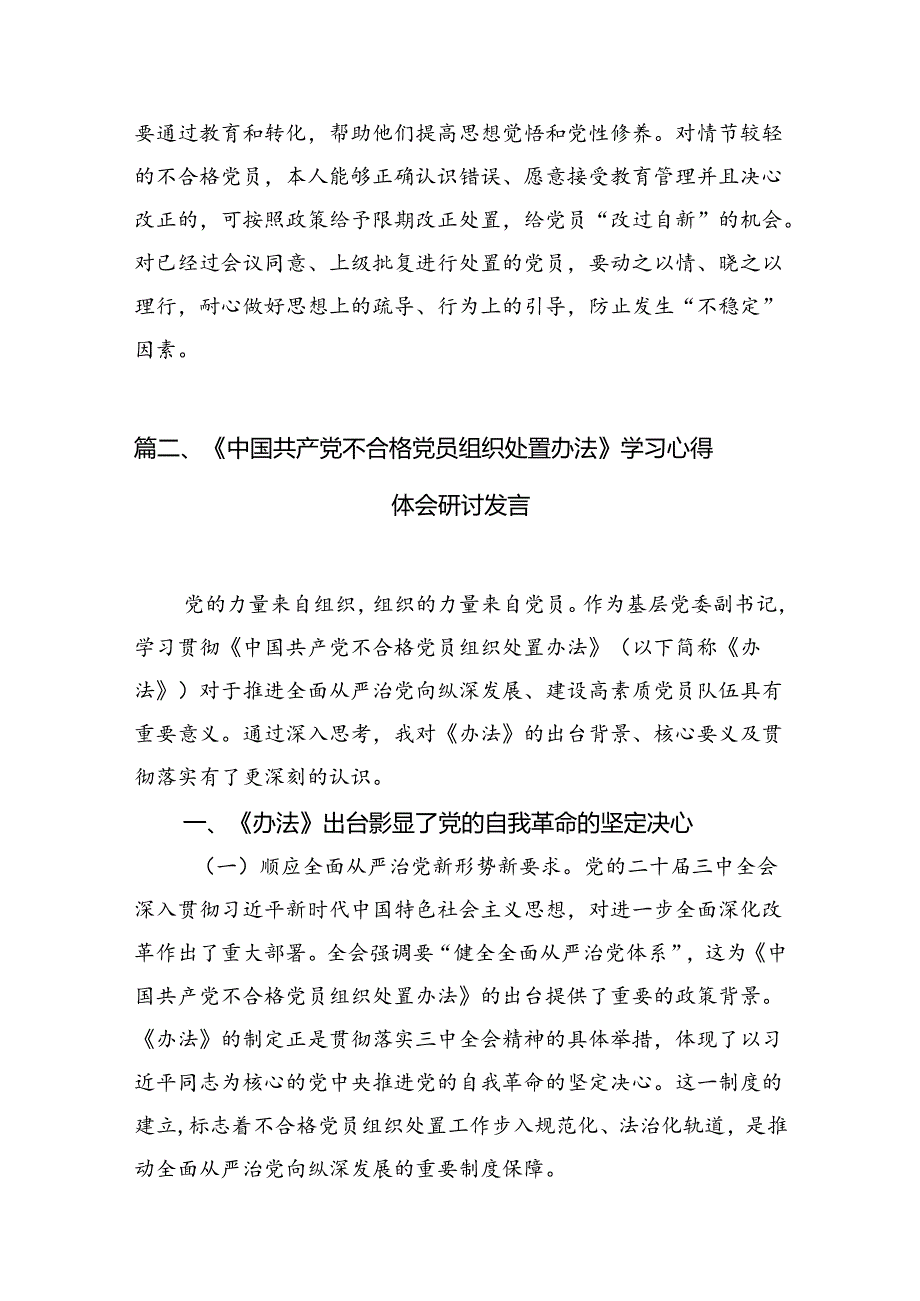 要通过教育和转化，帮助他们提高思想觉悟和党性修养。对情节较轻的不合格党员，本人能够正确认识错误、愿意接受教育管理并且决心改正的，可按照政策给予限期改正处置，给党员“改过自新”的机会。对已经过会议同意、上级批复进行处置的党员，要动之以情、晓之以理行，耐心做好思想上的疏导、行为上的引导，防止发生“不稳定”因素。

篇二、《中国共产党不合格党员组织处置办法》学习心得体会研讨发言

党的力量来自组织，组织的力量来自党员。作为基层党委副书记，学习贯彻《中国共产党不合格党员组织处置办法》（以下简称《办法》）对于推进全面从严治党向纵深发展、建设高素质党员队伍具有重要意义。通过深入思考，我对《办法》的出台背景、核心要义及贯彻落实有了更深刻的认识。

一、《办法》出台彰显了党的自我革命的坚定决心

（一）顺应全面从严治党新形势新要求。党的二十届三中全会深入贯彻习近平新时代中国特色社会主义思想，对进一步全面深化改革作出了重大部署。全会强调要“健全全面从严治党体系”，这为《中国共产党不合格党员组织处置办法》的出台提供了重要的政策背景。《办法》的制定正是贯彻落实三中全会精神的具体举措，体现了以习近平同志为核心的党中央推进党的自我革命的坚定决心。这一制度的建立，标志着不合格党员组织处置工作步入规范化、法治化轨道，是推动全面从严治党向纵深发展的重要制度保障。